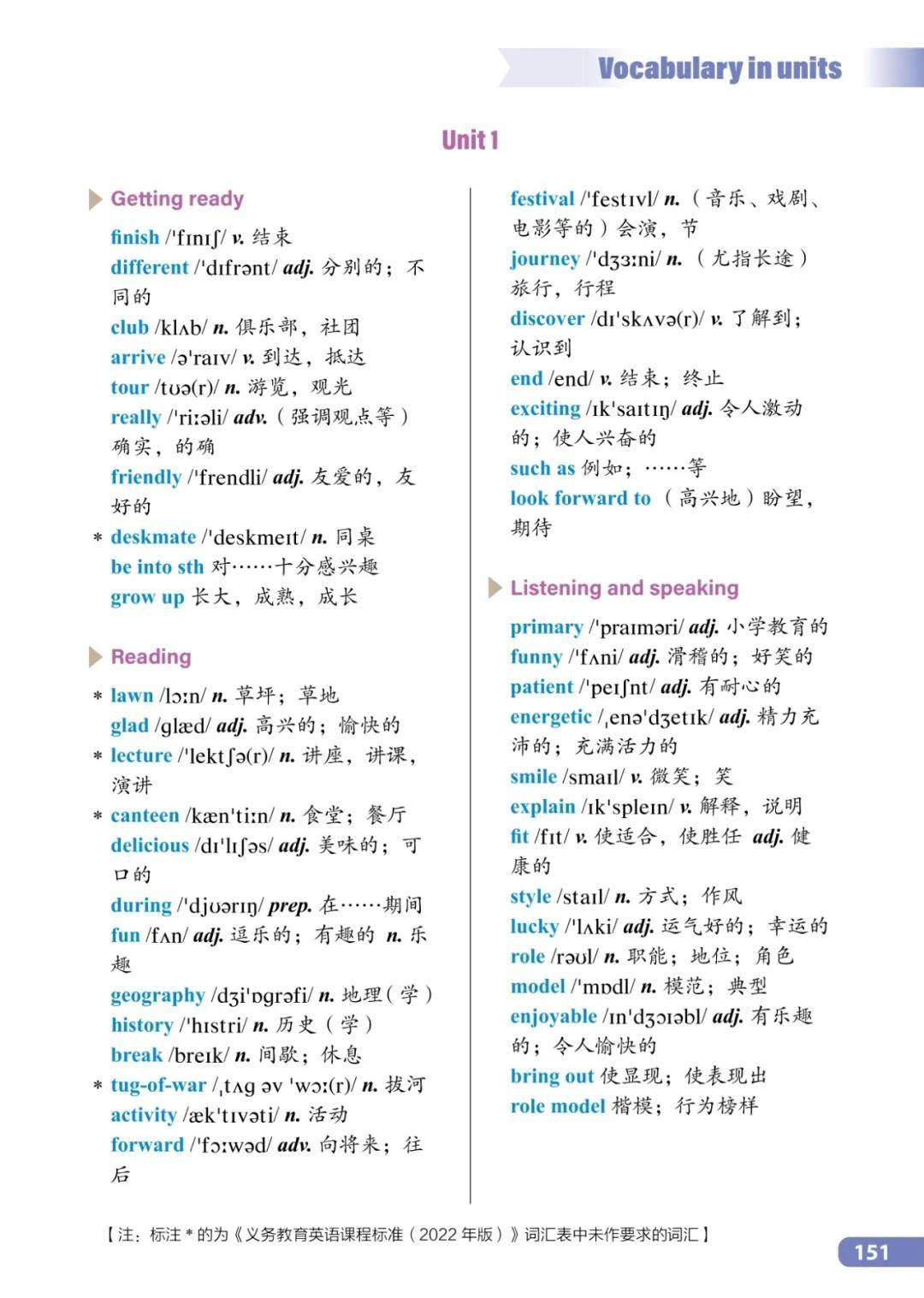 Vocabulary in units

Unit 1

Getting ready

finish /ˈfɪnɪʃ/ v. 结束
different /ˈdɪfrənt/ adj. 分别的；不同的
club /klʌb/ n. 俱乐部，社团
arrive /əˈraɪv/ v. 到达，抵达
tour /tʊə(r)/ n. 游览，观光
really /ˈriːəli/ adv.（强调观点等）确实，的确
friendly /ˈfrendli/ adj. 友爱的，友好的
* deskmate /ˈdeskmeɪt/ n. 同桌
be into sth 对……十分感兴趣
grow up 长大，成熟，成长

Reading

* lawn /lɔːn/ n. 草坪；草地
glad /glæd/ adj. 高兴的；愉快的
* lecture /ˈlektʃə(r)/ n. 讲座，讲课，演讲
* canteen /kænˈtiːn/ n. 食堂；餐厅
delicious /dɪˈlɪʃəs/ adj. 美味的；可口的
during /ˈdjʊərɪŋ/ prep. 在……期间
fun /fʌn/ adj. 逗乐的；有趣的 n. 乐趣
geography /dʒiˈɒgrəfi/ n. 地理（学）
history /ˈhɪstri/ n. 历史（学）
break /breɪk/ n. 间歇；休息
* tug-of-war /ˌtʌg əv ˈwɔː(r)/ n. 拔河
activity /ækˈtɪvəti/ n. 活动
forward /ˈfɔːwəd/ adv. 向将来；往后

festival /ˈfestɪvl/ n.（音乐、戏剧、电影等的）会演，节
journey /ˈdʒɜːni/ n.（尤指长途）旅行，行程
discover /dɪˈskʌvə(r)/ v. 了解到；认识到
end /end/ v. 结束；终止
exciting /ɪkˈsaɪtɪŋ/ adj. 令人激动的；使人兴奋的
such as 例如；……等
look forward to （高兴地）盼望，期待

Listening and speaking

primary /ˈpraɪməri/ adj. 小学教育的
funny /ˈfʌni/ adj. 滑稽的；好笑的
patient /ˈpeɪʃnt/ adj. 有耐心的
energetic /ˌenəˈdʒetɪk/ adj. 精力充沛的；充满活力的
smile /smaɪl/ v. 微笑；笑
explain /ɪkˈspleɪn/ v. 解释，说明
fit /fɪt/ v. 使适合，使胜任 adj. 健康的
style /staɪl/ n. 方式；作风
lucky /ˈlʌki/ adj. 运气好的；幸运的
role /rəʊl/ n. 职能；地位；角色
model /ˈmɒdl/ n. 模范；典型
enjoyable /ɪnˈdʒɔɪəbl/ adj. 有乐趣的；令人愉快的
bring out 使显现；使表现出
role model 楷模；行为榜样

【注：标注 * 的为《义务教育英语课程标准（2022 年版）》词汇表中未作要求的词汇】

151